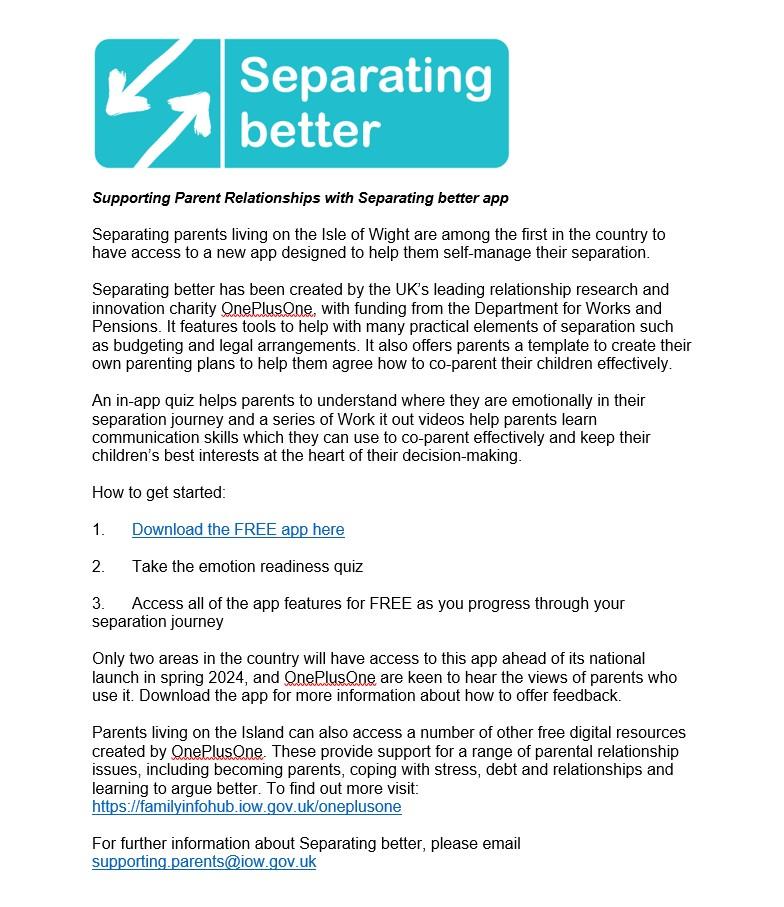 Separating better

Supporting Parent Relationships with Separating better app

Separating parents living on the Isle of Wight are among the first in the country to have access to a new app designed to help them self-manage their separation.

Separating better has been created by the UK's leading relationship research and innovation charity OnePlusOne, with funding from the Department for Works and Pensions. It features tools to help with many practical elements of separation such as budgeting and legal arrangements. It also offers parents a template to create their own parenting plans to help them agree how to co-parent their children effectively.

An in-app quiz helps parents to understand where they are emotionally in their separation journey and a series of Work it out videos help parents learn communication skills which they can use to co-parent effectively and keep their children's best interests at the heart of their decision-making.

How to get started:

1. Download the FREE app here

2. Take the emotion readiness quiz

3. Access all of the app features for FREE as you progress through your separation journey

Only two areas in the country will have access to this app ahead of its national launch in spring 2024, and OnePlusOne are keen to hear the views of parents who use it. Download the app for more information about how to offer feedback.

Parents living on the Island can also access a number of other free digital resources created by OnePlusOne. These provide support for a range of parental relationship issues, including becoming parents, coping with stress, debt and relationships and learning to argue better. To find out more visit: https://familyinfohub.iow.gov.uk/oneplusone

For further information about Separating better, please email supporting.parents@iow.gov.uk